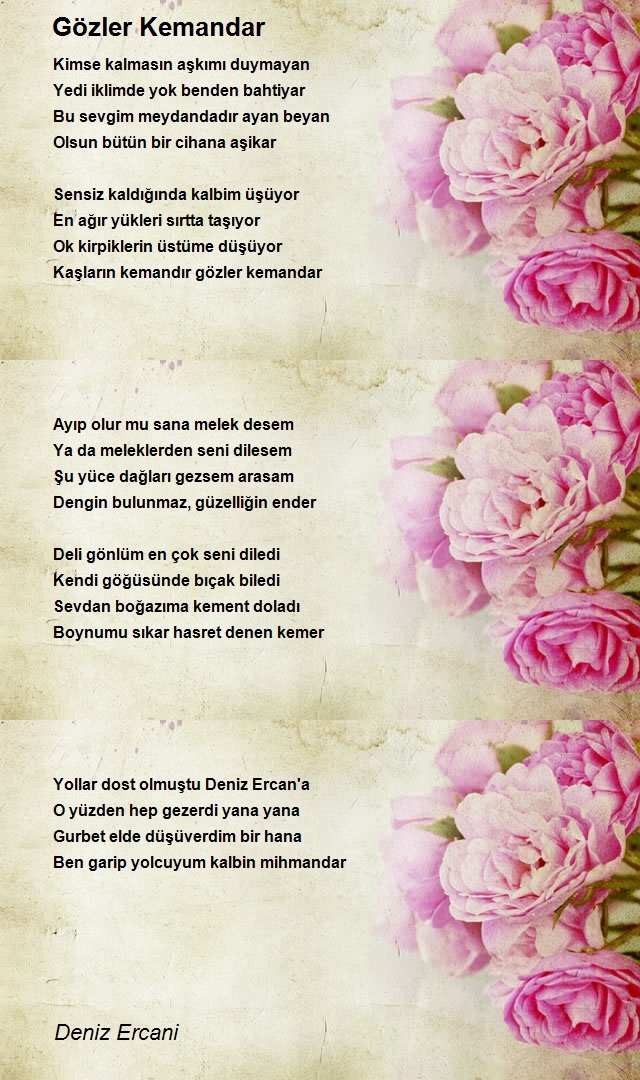 Gözler Kemandar

Kimse kalmasın aşkımı duymayan
Yedi iklimde yok benden bahtiyar
Bu sevgim meydandadır ayan beyan
Olsun bütün bir cihana aşikar

Sensiz kaldığında kalbim üşüyor
En ağır yükleri sırtta taşıyor
Ok kirpiklerin üstüme düşüyor
Kaşların kemandır gözler kemandar

Ayıp olur mu sana melek desem
Ya da meleklerden seni dilesem
Şu yüce dağları gezsem arasam
Dengin bulunmaz, güzelliğin ender

Deli gönlüm en çok seni diledi
Kendi göğüsünde bıçak biledi
Sevdan boğazıma kement doladı
Boynumu sıkar hasret denen kemer

Yollar dost olmuştu Deniz Ercan'a
O yüzden hep gezerdi yana yana
Gurbet elde düşüverdim bir hana
Ben garip yolcuyum kalbin mihmandar

Deniz Ercani